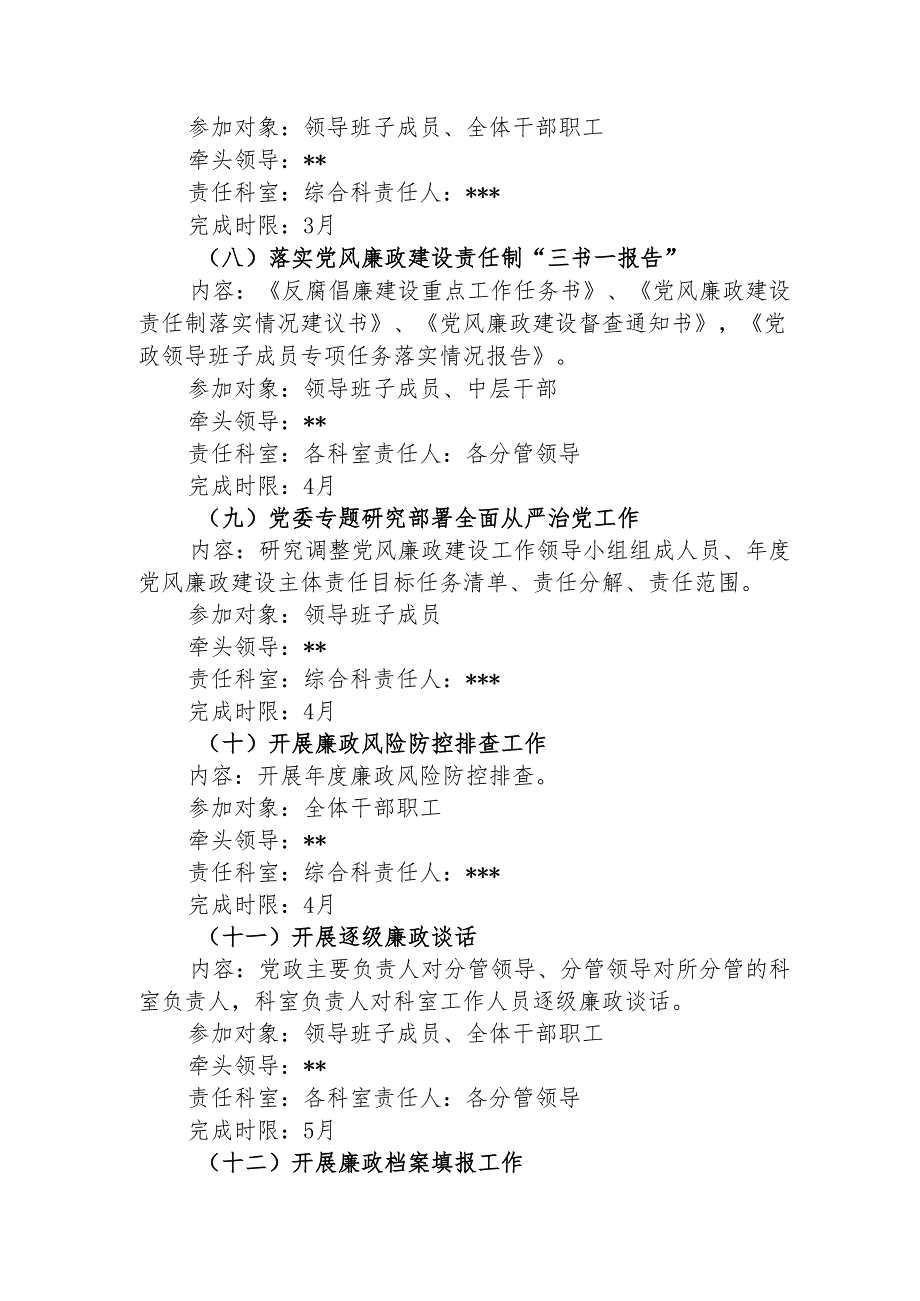 参加对象：领导班子成员、全体干部职工
牵头领导：**
责任科室：综合科责任人：***
完成时限：3月

（八）落实党风廉政建设责任制“三书一报告”

内容：《反腐倡廉建设重点工作任务书》、《党风廉政建设责任制落实情况建议书》、《党风廉政建设督查通知书》，《党政领导班子成员专项任务落实情况报告》。
参加对象：领导班子成员、中层干部
牵头领导：**
责任科室：各科室责任人：各分管领导
完成时限：4月

（九）党委专题研究部署全面从严治党工作

内容：研究调整党风廉政建设工作领导小组组成人员、年度党风廉政建设主体责任目标任务清单、责任分解、责任范围。
参加对象：领导班子成员
牵头领导：**
责任科室：综合科责任人：***
完成时限：4月

（十）开展廉政风险防控排查工作

内容：开展年度廉政风险防控排查。
参加对象：全体干部职工
牵头领导：**
责任科室：综合科责任人：***
完成时限：4月

（十一）开展逐级廉政谈话

内容：党政主要负责人对分管领导、分管领导对所分管的科室负责人，科室负责人对科室工作人员逐级廉政谈话。
参加对象：领导班子成员、全体干部职工
牵头领导：**
责任科室：各科室责任人：各分管领导
完成时限：5月

（十二）开展廉政档案填报工作